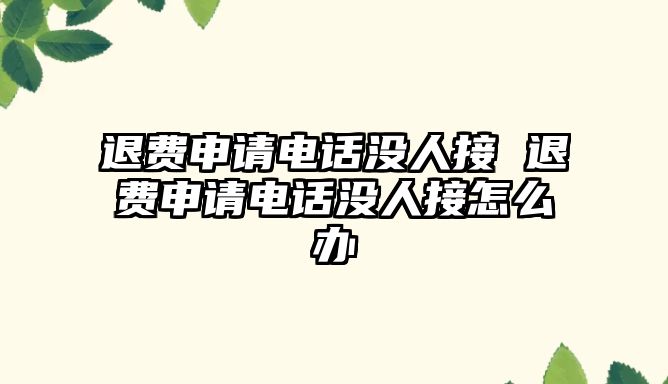 退费申请电话没人接 退费申请电话没人接怎么办